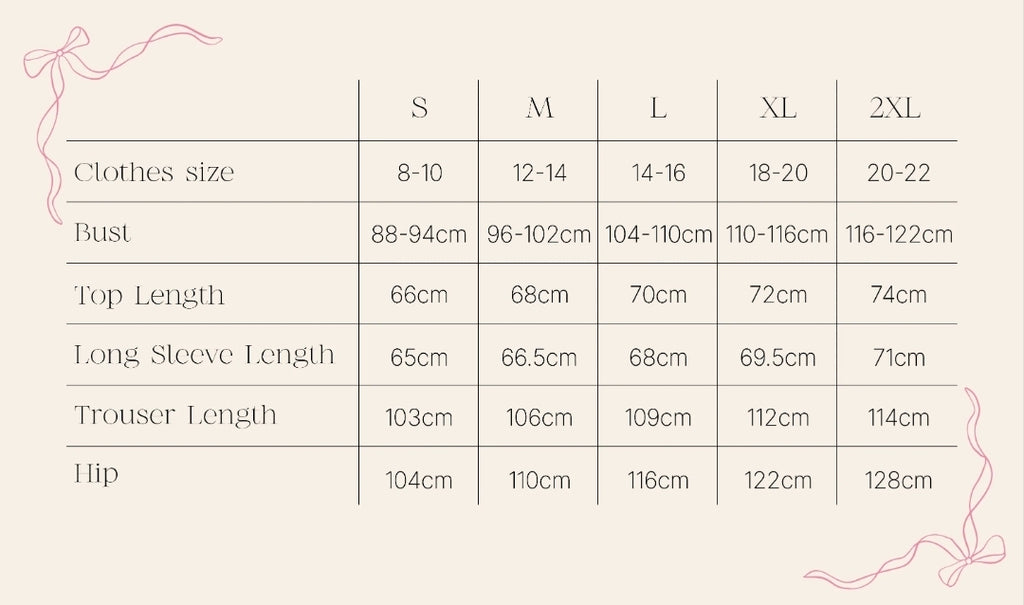 | | S | M | L | XL | 2XL |
|---|---|---|---|---|---|
| Clothes size | 8-10 | 12-14 | 14-16 | 18-20 | 20-22 |
| Bust | 88-94cm | 96-102cm | 104-110cm | 110-116cm | 116-122cm |
| Top Length | 66cm | 68cm | 70cm | 72cm | 74cm |
| Long Sleeve Length | 65cm | 66.5cm | 68cm | 69.5cm | 71cm |
| Trouser Length | 103cm | 106cm | 109cm | 112cm | 114cm |
| Hip | 104cm | 110cm | 116cm | 122cm | 128cm |